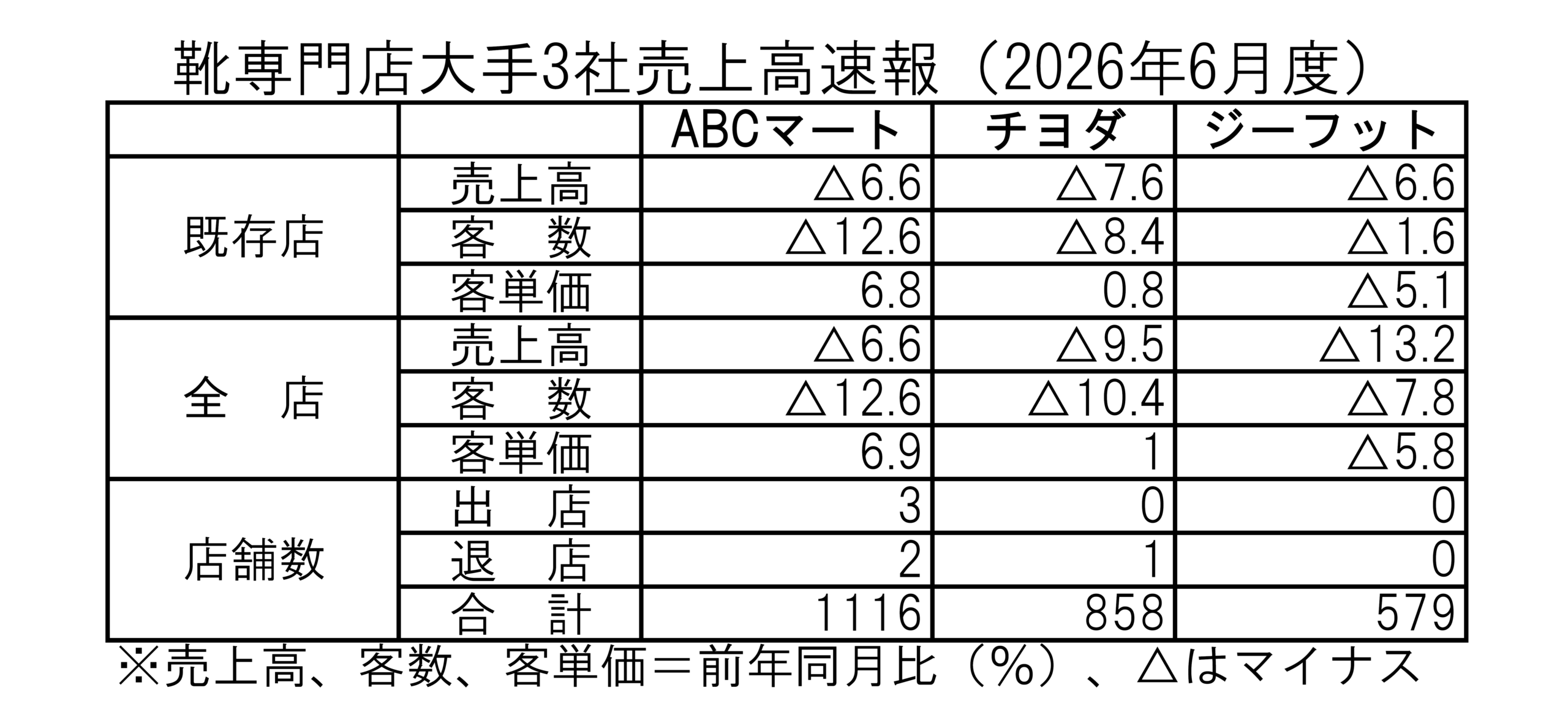 靴専門店大手3社売上高速報（2026年6月度）

|  |  | ABCマート | チヨダ | ジーフット |
|---|---|---|---|---|
| 既存店 | 売上高 | △6.6 | △7.6 | △6.6 |
|  | 客　数 | △12.6 | △8.4 | △1.6 |
|  | 客単価 | 6.8 | 0.8 | △5.1 |
| 全　店 | 売上高 | △6.6 | △9.5 | △13.2 |
|  | 客　数 | △12.6 | △10.4 | △7.8 |
|  | 客単価 | 6.9 | 1 | △5.8 |
| 店舗数 | 出　店 | 3 | 0 | 0 |
|  | 退　店 | 2 | 1 | 0 |
|  | 合　計 | 1116 | 858 | 579 |

※売上高、客数、客単価＝前年同月比（%）、△はマイナス